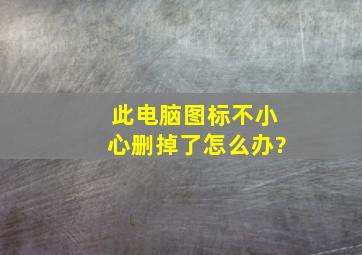 此电脑图标不小心删掉了怎么办?